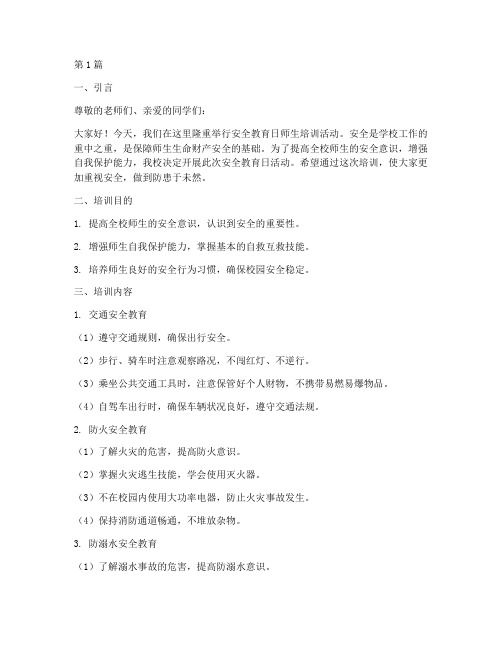 第1篇

一、引言

尊敬的老师们、亲爱的同学们：

大家好！今天，我们在这里隆重举行安全教育日师生培训活动。安全是学校工作的重中之重，是保障师生生命财产安全的基础。为了提高全校师生的安全意识，增强自我保护能力，我校决定开展此次安全教育日活动。希望通过这次培训，使大家更加重视安全，做到防患于未然。

二、培训目的

1. 提高全校师生的安全意识，认识到安全的重要性。

2. 增强师生自我保护能力，掌握基本的自救互救技能。

3. 培养师生良好的安全行为习惯，确保校园安全稳定。

三、培训内容

1. 交通安全教育

（1）遵守交通规则，确保出行安全。

（2）步行、骑车时注意观察路况，不闯红灯、不逆行。

（3）乘坐公共交通工具时，注意保管好个人财物，不携带易燃易爆物品。

（4）自驾车出行时，确保车辆状况良好，遵守交通法规。

2. 防火安全教育

（1）了解火灾的危害，提高防火意识。

（2）掌握火灾逃生技能，学会使用灭火器。

（3）不在校园内使用大功率电器，防止火灾事故发生。

（4）保持消防通道畅通，不堆放杂物。

3. 防溺水安全教育

（1）了解溺水事故的危害，提高防溺水意识。